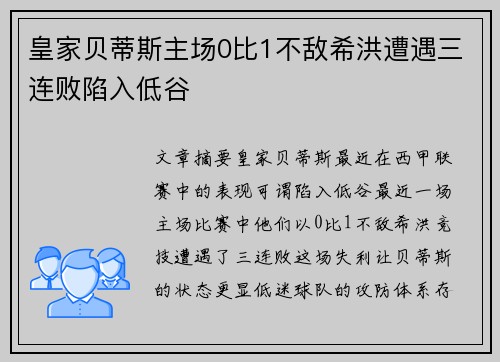 皇家贝蒂斯主场0比1不敌希洪遭遇三连败陷入低谷

文章摘要皇家贝蒂斯最近在西甲联赛中的表现可谓陷入低谷最近一场主场比赛中他们以0比1不敌希洪竞技遭遇了三连败这场失利让贝蒂斯的状态更显低迷球队的攻防体系存